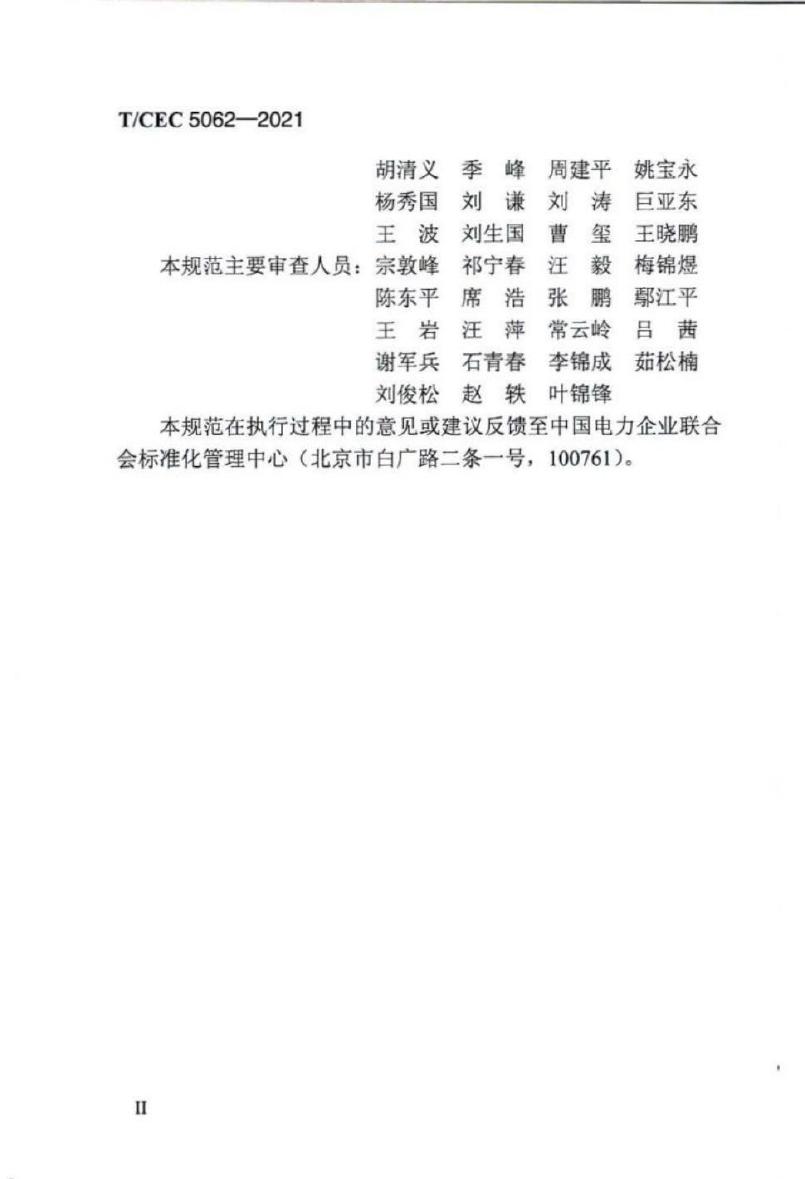 T/CEC 5062—2021

胡清义　季　峰　周建平　姚宝永
杨秀国　刘　谦　刘　涛　巨亚东
王　波　刘生国　曹　玺　王晓鹏
本规范主要审查人员：宗敦峰　祁宁春　汪　毅　梅锦煜
陈东平　席　浩　张　鹏　鄢江平
王　岩　汪　萍　常云岭　吕　茜
谢军兵　石青春　李锦成　茹松楠
刘俊松　赵　轶　叶锦锋

本规范在执行过程中的意见或建议反馈至中国电力企业联合会标准化管理中心（北京市白广路二条一号，100761）。

II